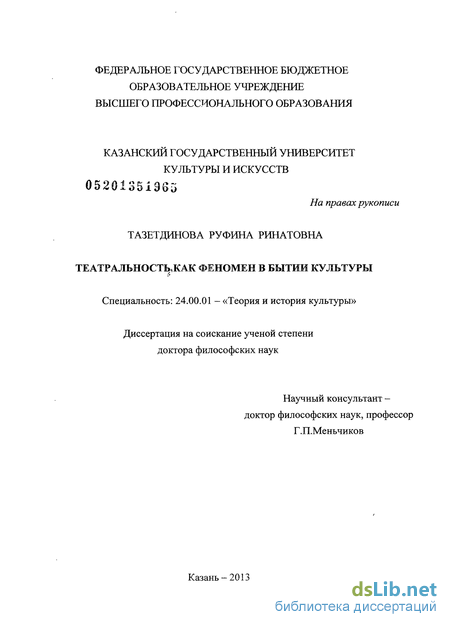 ФЕДЕРАЛЬНОЕ ГОСУДАРСТВЕННОЕ БЮДЖЕТНОЕ ОБРАЗОВАТЕЛЬНОЕ УЧРЕЖДЕНИЕ ВЫСШЕГО ПРОФЕССИОНАЛЬНОГО ОБРАЗОВАНИЯ

КАЗАНСКИЙ ГОСУДАРСТВЕННЫЙ УНИВЕРСИТЕТ КУЛЬТУРЫ И ИСКУССТВ

05201351965

На правах рукописи

ТАЗЕТДИНОВА РУФИНА РИНАТОВНА

ТЕАТРАЛЬНОСТЬ КАК ФЕНОМЕН В БЫТИИ КУЛЬТУРЫ

Специальность: 24.00.01 – «Теория и история культуры»

Диссертация на соискание ученой степени доктора философских наук

Научный консультант – доктор философских наук, профессор Г.П.Меньчиков

Казань – 2013

dsLib.net
библиотека диссертаций